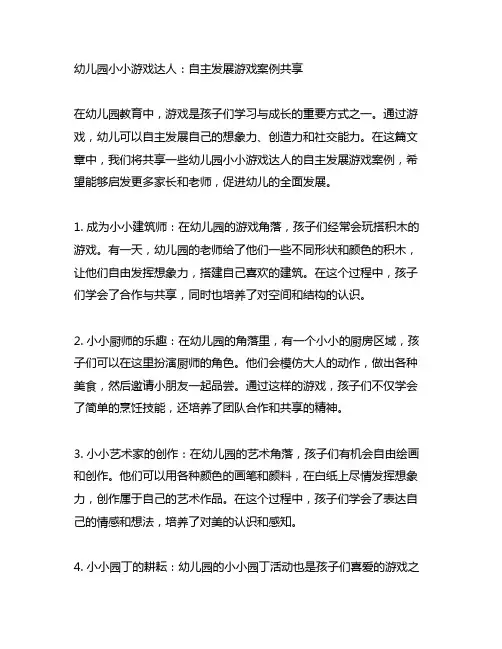 幼儿园小小游戏达人：自主发展游戏案例共享

在幼儿园教育中，游戏是孩子们学习与成长的重要方式之一。通过游戏，幼儿可以自主发展自己的想象力、创造力和社交能力。在这篇文章中，我们将共享一些幼儿园小小游戏达人的自主发展游戏案例，希望能够启发更多家长和老师，促进幼儿的全面发展。

1. 成为小小建筑师：在幼儿园的游戏角落，孩子们经常会玩搭积木的游戏。有一天，幼儿园的老师给了他们一些不同形状和颜色的积木，让他们自由发挥想象力，搭建自己喜欢的建筑。在这个过程中，孩子们学会了合作与共享，同时也培养了对空间和结构的认识。

2. 小小厨师的乐趣：在幼儿园的角落里，有一个小小的厨房区域，孩子们可以在这里扮演厨师的角色。他们会模仿大人的动作，做出各种美食，然后邀请小朋友一起品尝。通过这样的游戏，孩子们不仅学会了简单的烹饪技能，还培养了团队合作和共享的精神。

3. 小小艺术家的创作：在幼儿园的艺术角落，孩子们有机会自由绘画和创作。他们可以用各种颜色的画笔和颜料，在白纸上尽情发挥想象力，创作属于自己的艺术作品。在这个过程中，孩子们学会了表达自己的情感和想法，培养了对美的认识和感知。

4. 小小园丁的耕耘：幼儿园的小小园丁活动也是孩子们喜爱的游戏之